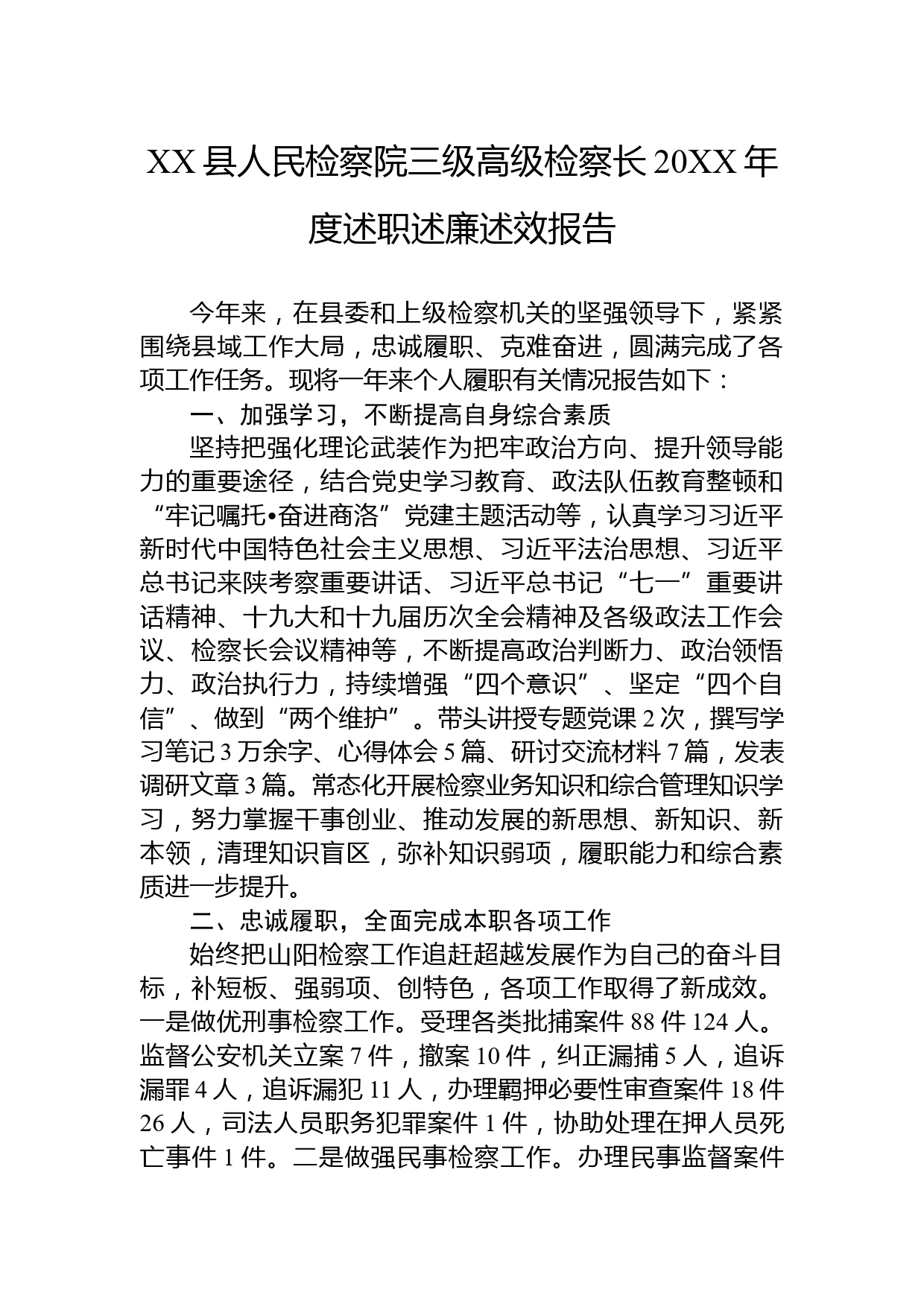 XX县人民检察院三级高级检察长20XX年度述职述廉述效报告

今年来，在县委和上级检察机关的坚强领导下，紧紧围绕县域工作大局，忠诚履职、克难奋进，圆满完成了各项工作任务。现将一年来个人履职有关情况报告如下：

一、加强学习，不断提高自身综合素质

坚持把强化理论武装作为把牢政治方向、提升领导能力的重要途径，结合党史学习教育、政法队伍教育整顿和“牢记嘱托•奋进商洛”党建主题活动等，认真学习习近平新时代中国特色社会主义思想、习近平法治思想、习近平总书记来陕考察重要讲话、习近平总书记“七一”重要讲话精神、十九大和十九届历次全会精神及各级政法工作会议、检察长会议精神等，不断提高政治判断力、政治领悟力、政治执行力，持续增强“四个意识”、坚定“四个自信”、做到“两个维护”。带头讲授专题党课2次，撰写学习笔记3万余字、心得体会5篇、研讨交流材料7篇，发表调研文章3篇。常态化开展检察业务知识和综合管理知识学习，努力掌握干事创业、推动发展的新思想、新知识、新本领，清理知识盲区，弥补知识弱项，履职能力和综合素质进一步提升。

二、忠诚履职，全面完成本职各项工作

始终把山阳检察工作追赶超越发展作为自己的奋斗目标，补短板、强弱项、创特色，各项工作取得了新成效。一是做优刑事检察工作。受理各类批捕案件88件124人。监督公安机关立案7件，撤案10件，纠正漏捕5人，追诉漏罪4人，追诉漏犯11人，办理羁押必要性审查案件18件26人，司法人员职务犯罪案件1件，协助处理在押人员死亡事件1件。二是做强民事检察工作。办理民事监督案件